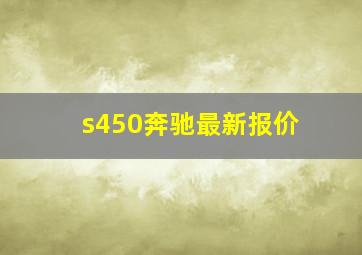 s450奔驰最新报价